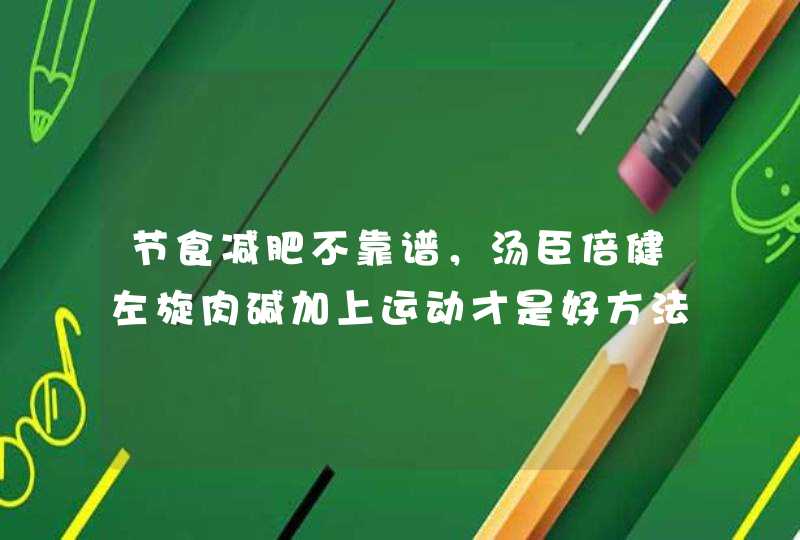 节食减肥不靠谱，汤臣倍健左旋肉碱加上运动才是好方法